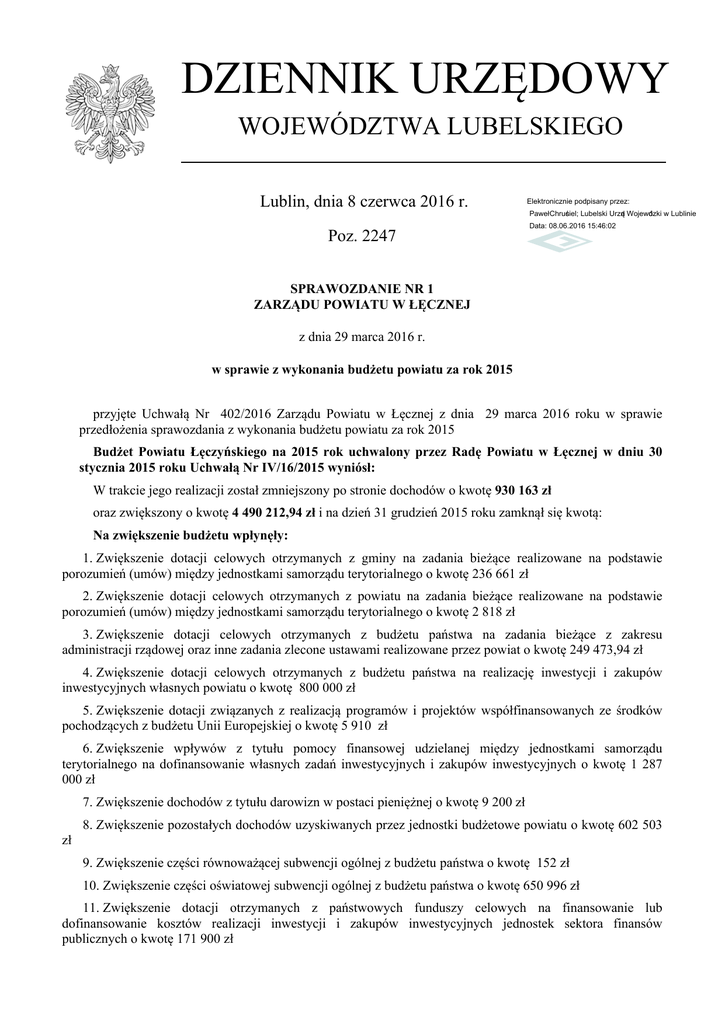 DZIENNIK URZĘDOWY
WOJEWÓDZTWA LUBELSKIEGO

Lublin, dnia 8 czerwca 2016 r.

Poz. 2247

Elektronicznie podpisany przez:
PawelChruściel; Lubelski Urząd Wojewódzki w Lublinie
Data: 08.06.2016 15:46:02

SPRAWOZDANIE NR 1
ZARZĄDU POWIATU W ŁĘCZNEJ

z dnia 29 marca 2016 r.

w sprawie z wykonania budżetu powiatu za rok 2015

przyjęte Uchwałą Nr 402/2016 Zarządu Powiatu w Łęcznej z dnia 29 marca 2016 roku w sprawie przedłożenia sprawozdania z wykonania budżetu powiatu za rok 2015

Budżet Powiatu Łęczyńskiego na 2015 rok uchwalony przez Radę Powiatu w Łęcznej w dniu 30 stycznia 2015 roku Uchwałą Nr IV/16/2015 wyniósł:

W trakcie jego realizacji został zmniejszony po stronie dochodów o kwotę 930 163 zł

oraz zwiększony o kwotę 4 490 212,94 zł i na dzień 31 grudzień 2015 roku zamknął się kwotą:

Na zwiększenie budżetu wpłynęły:

1. Zwiększenie dotacji celowych otrzymanych z gminy na zadania bieżące realizowane na podstawie porozumień (umów) między jednostkami samorządu terytorialnego o kwotę 236 661 zł

2. Zwiększenie dotacji celowych otrzymanych z powiatu na zadania bieżące realizowane na podstawie porozumień (umów) między jednostkami samorządu terytorialnego o kwotę 2 818 zł

3. Zwiększenie dotacji celowych otrzymanych z budżetu państwa na zadania bieżące z zakresu administracji rządowej oraz inne zadania zlecone ustawami realizowane przez powiat o kwotę 249 473,94 zł

4. Zwiększenie dotacji celowych otrzymanych z budżetu państwa na realizację inwestycji i zakupów inwestycyjnych własnych powiatu o kwotę 800 000 zł

5. Zwiększenie dotacji związanych z realizacją programów i projektów współfinansowanych ze środków pochodzących z budżetu Unii Europejskiej o kwotę 5 910 zł

6. Zwiększenie wpływów z tytułu pomocy finansowej udzielanej między jednostkami samorządu terytorialnego na dofinansowanie własnych zadań inwestycyjnych i zakupów inwestycyjnych o kwotę 1 287 000 zł

7. Zwiększenie dochodów z tytułu darowizn w postaci pieniężnej o kwotę 9 200 zł

8. Zwiększenie pozostałych dochodów uzyskiwanych przez jednostki budżetowe powiatu o kwotę 602 503 zł

9. Zwiększenie części równoważącej subwencji ogólnej z budżetu państwa o kwotę 152 zł

10. Zwiększenie części oświatowej subwencji ogólnej z budżetu państwa o kwotę 650 996 zł

11. Zwiększenie dotacji otrzymanych z państwowych funduszy celowych na finansowanie lub dofinansowanie kosztów realizacji inwestycji i zakupów inwestycyjnych jednostek sektora finansów publicznych o kwotę 171 900 zł